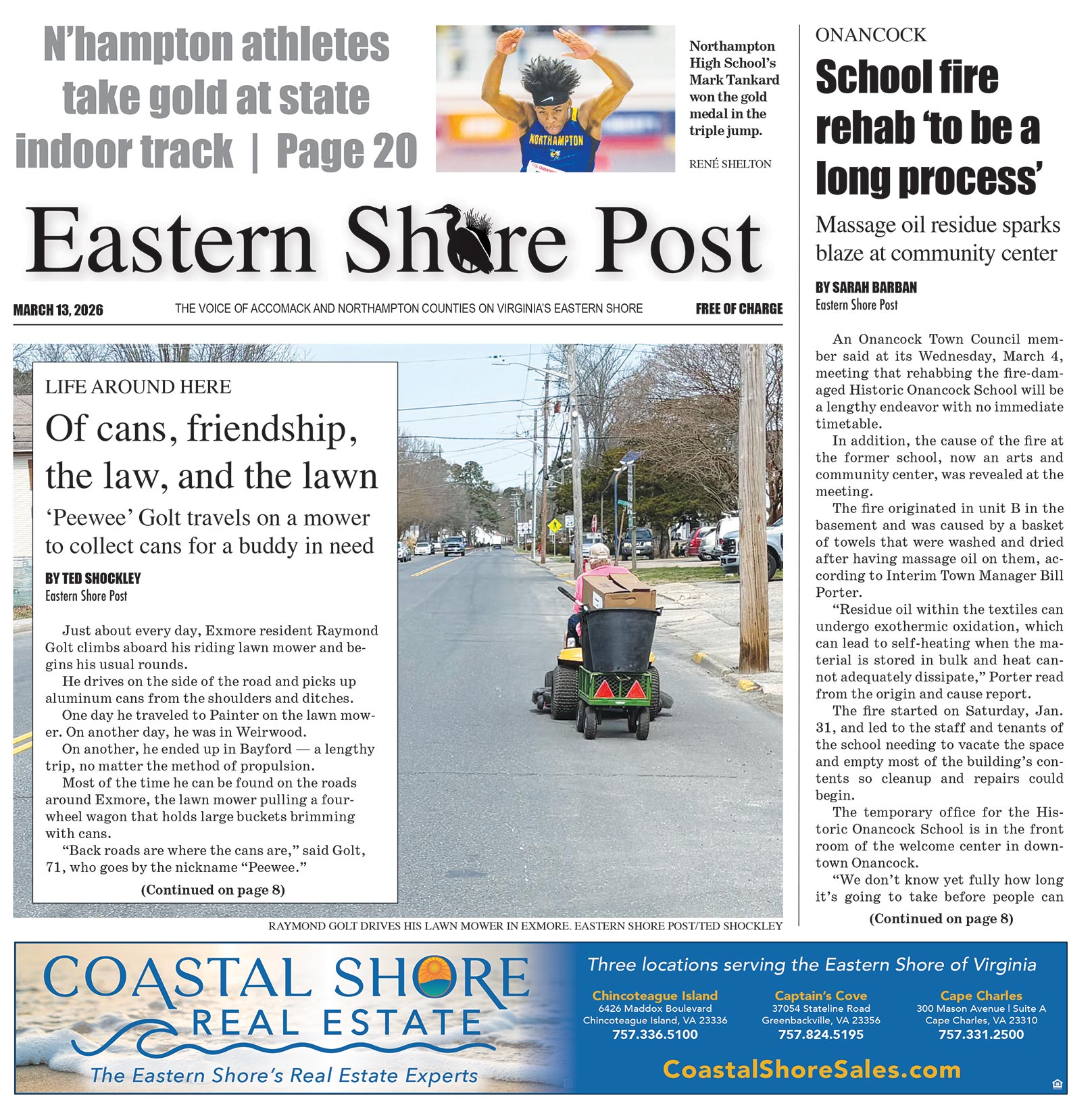 N'hampton athletes take gold at state indoor track | Page 20

NORTHAMPTON

Northampton High School's Mark Tankard won the gold medal in the triple jump.

RENÉ SHELTON

Eastern Shore Post

MARCH 13, 2026

THE VOICE OF ACCOMACK AND NORTHAMPTON COUNTIES ON VIRGINIA'S EASTERN SHORE

FREE OF CHARGE

LIFE AROUND HERE

Of cans, friendship, the law, and the lawn

'Peewee' Golt travels on a mower to collect cans for a buddy in need

BY TED SHOCKLEY
Eastern Shore Post

Just about every day, Exmore resident Raymond Golt climbs aboard his riding lawn mower and begins his usual rounds.

He drives on the side of the road and picks up aluminum cans from the shoulders and ditches.

One day he traveled to Painter on the lawn mower. On another day, he was in Weirwood.

On another, he ended up in Bayford — a lengthy trip, no matter the method of propulsion.

Most of the time he can be found on the roads around Exmore, the lawn mower pulling a four-wheel wagon that holds large buckets brimming with cans.

"Back roads are where the cans are," said Golt, 71, who goes by the nickname "Peewee."

(Continued on page 8)

RAYMOND GOLT DRIVES HIS LAWN MOWER IN EXMORE. EASTERN SHORE POST/TED SHOCKLEY

ONANCOCK

School fire rehab 'to be a long process'

Massage oil residue sparks blaze at community center

BY SARAH BARBAN
Eastern Shore Post

An Onancock Town Council member said at its Wednesday, March 4, meeting that rehabbing the fire-damaged Historic Onancock School will be a lengthy endeavor with no immediate timetable.

In addition, the cause of the fire at the former school, now an arts and community center, was revealed at the meeting.

The fire originated in unit B in the basement and was caused by a basket of towels that were washed and dried after having massage oil on them, according to Interim Town Manager Bill Porter.

"Residue oil within the textiles can undergo exothermic oxidation, which can lead to self-heating when the material is stored in bulk and heat cannot adequately dissipate," Porter read from the origin and cause report.

The fire started on Saturday, Jan. 31, and led to the staff and tenants of the school needing to vacate the space and empty most of the building's contents so cleanup and repairs could begin.

The temporary office for the Historic Onancock School is in the front room of the welcome center in downtown Onancock.

"We don't know yet fully how long it's going to take before people can

(Continued on page 8)

COASTAL SHORE REAL ESTATE
The Eastern Shore's Real Estate Experts

Three locations serving the Eastern Shore of Virginia

Chincoteague Island
6426 Maddox Boulevard
Chincoteague Island, VA 23336
757.336.5100

Captain's Cove
37054 Stateline Road
Greenbackville, VA 23356
757.824.5195

Cape Charles
300 Mason Avenue | Suite A
Cape Charles, VA 23310
757.331.2500

CoastalShoreSales.com